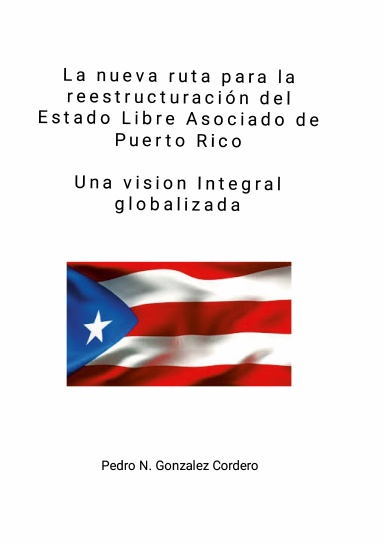 La nueva ruta para la reestructuración del Estado Libre Asociado de Puerto Rico

Una vision Integral globalizada

Pedro N. Gonzalez Cordero